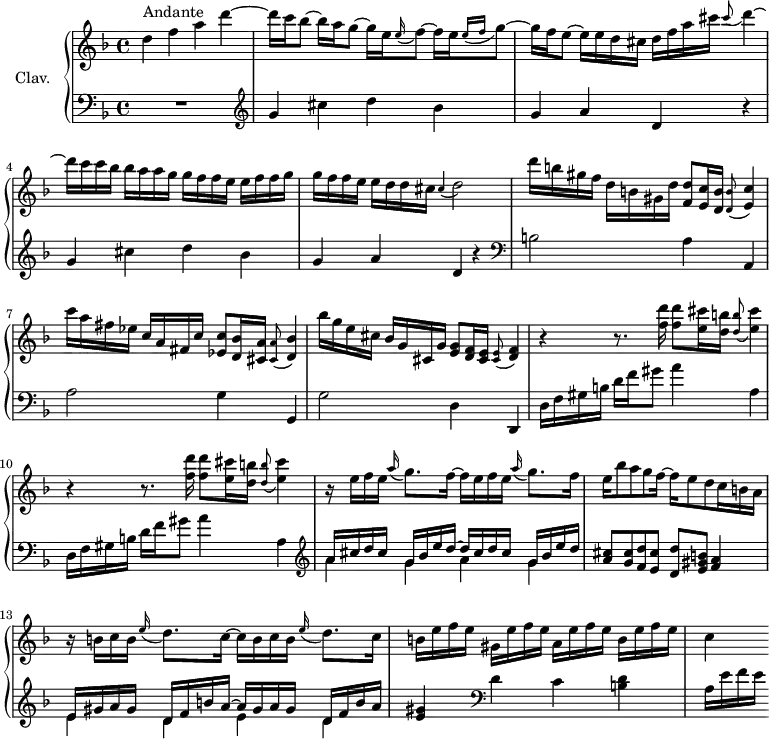 Andante

Clav.

4

7

10

13